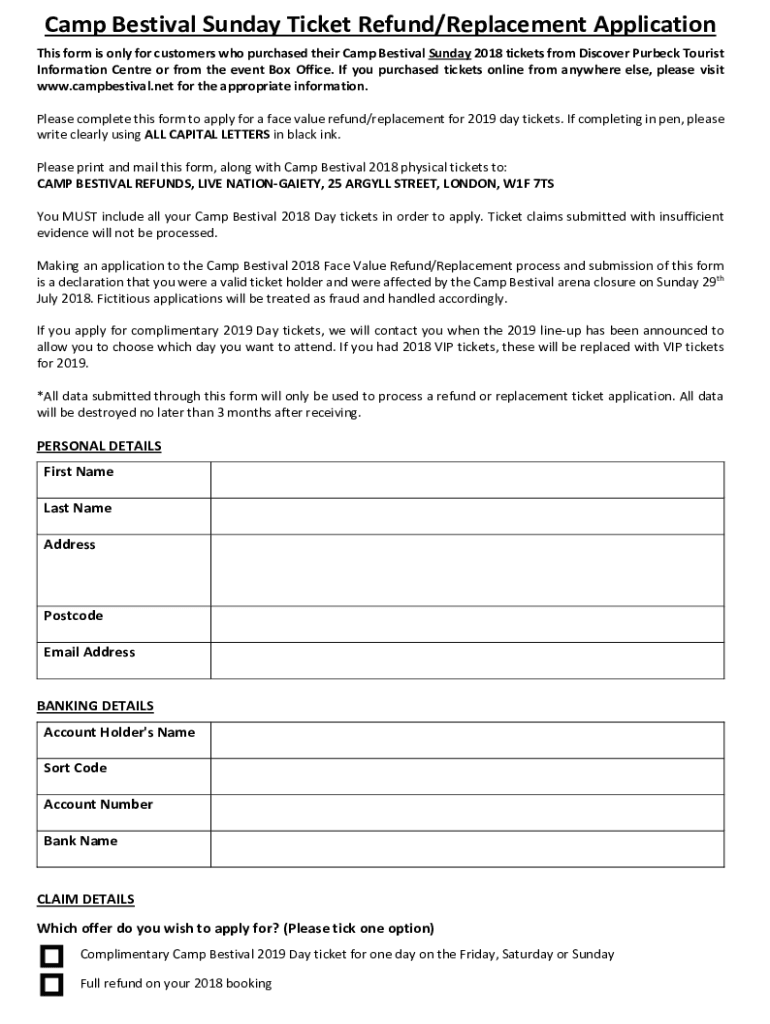 Camp Bestival Sunday Ticket Refund/Replacement Application

This form is only for customers who purchased their Camp Bestival Sunday 2018 tickets from Discover Purbeck Tourist Information Centre or from the event Box Office. If you purchased tickets online from anywhere else, please visit www.campbestival.net for the appropriate information.

Please complete this form to apply for a face value refund/replacement for 2019 day tickets. If completing in pen, please write clearly using ALL CAPITAL LETTERS in black ink.

Please print and mail this form, along with Camp Bestival 2018 physical tickets to:
CAMP BESTIVAL REFUNDS, LIVE NATION-GAIETY, 25 ARGYLL STREET, LONDON, W1F 7TS

You MUST include all your Camp Bestival 2018 Day tickets in order to apply. Ticket claims submitted with insufficient evidence will not be processed.

Making an application to the Camp Bestival 2018 Face Value Refund/Replacement process and submission of this form is a declaration that you were a valid ticket holder and were affected by the Camp Bestival arena closure on Sunday 29$^{th}$ July 2018. Fictitious applications will be treated as fraud and handled accordingly.

If you apply for complimentary 2019 Day tickets, we will contact you when the 2019 line-up has been announced to allow you to choose which day you want to attend. If you had 2018 VIP tickets, these will be replaced with VIP tickets for 2019.

*All data submitted through this form will only be used to process a refund or replacement ticket application. All data will be destroyed no later than 3 months after receiving.

PERSONAL DETAILS

| First Name | |
|---|---|
| Last Name | |
| Address | |
| Postcode | |
| Email Address | |

BANKING DETAILS

| Account Holder's Name | |
|---|---|
| Sort Code | |
| Account Number | |
| Bank Name | |

CLAIM DETAILS

Which offer do you wish to apply for? (Please tick one option)

Complimentary Camp Bestival 2019 Day ticket for one day on the Friday, Saturday or Sunday

Full refund on your 2018 booking